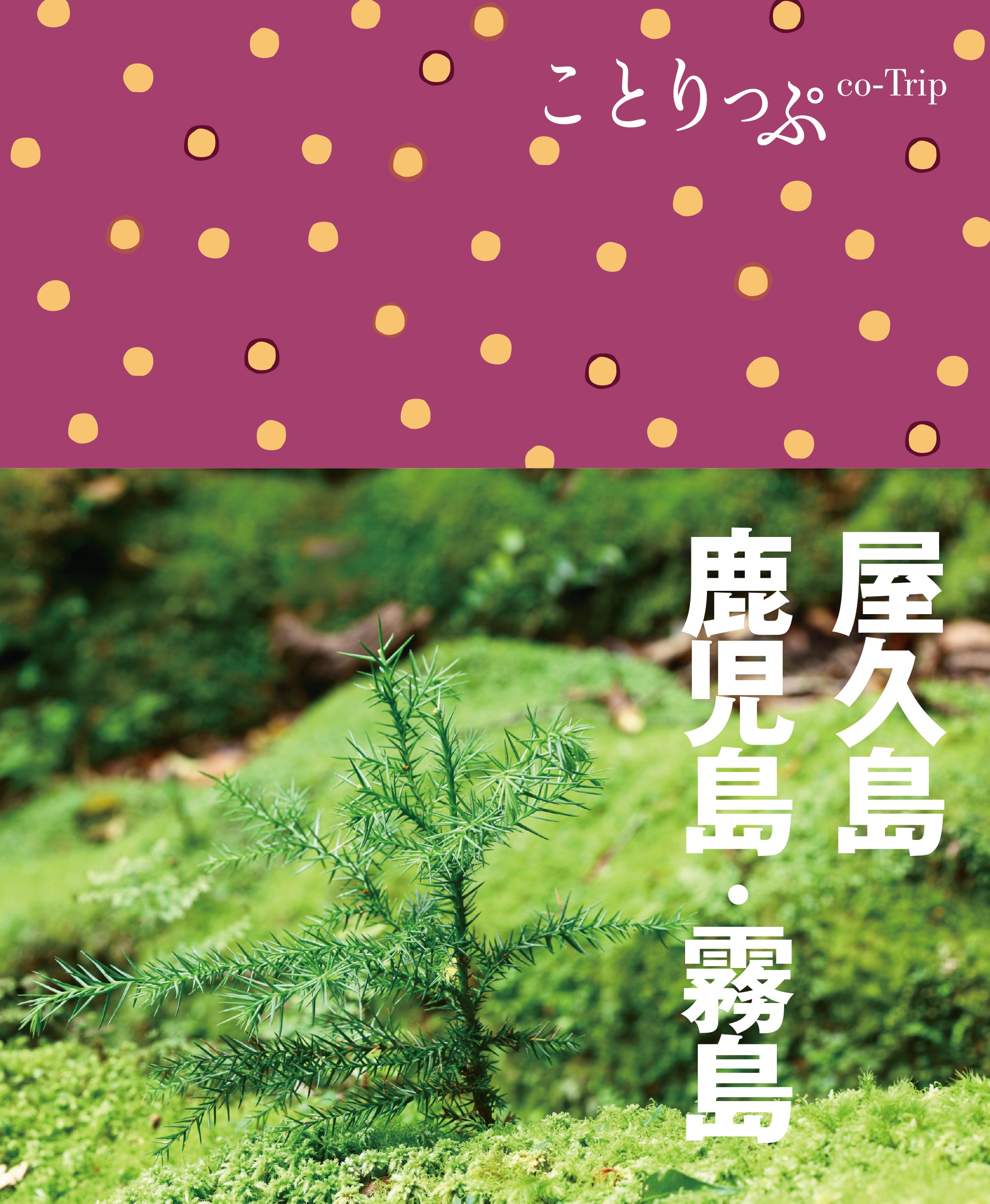 ことりっぷ co-Trip

屋久島

鹿児島・霧島